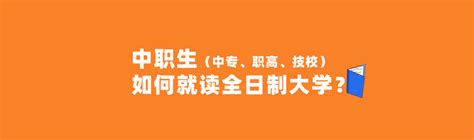 中职生（中专、职高、技校）
如何就读全日制大学？